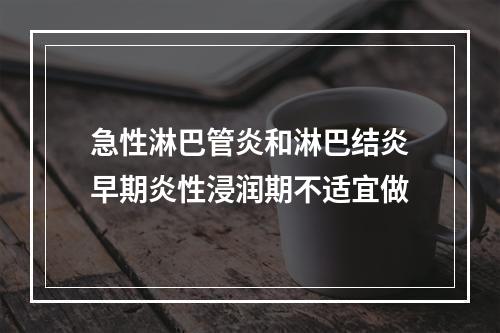 急性淋巴管炎和淋巴结炎早期炎性浸润期不适宜做